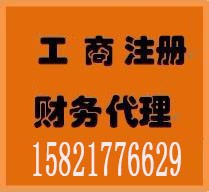 工 商 注册

财务代理

15821776629